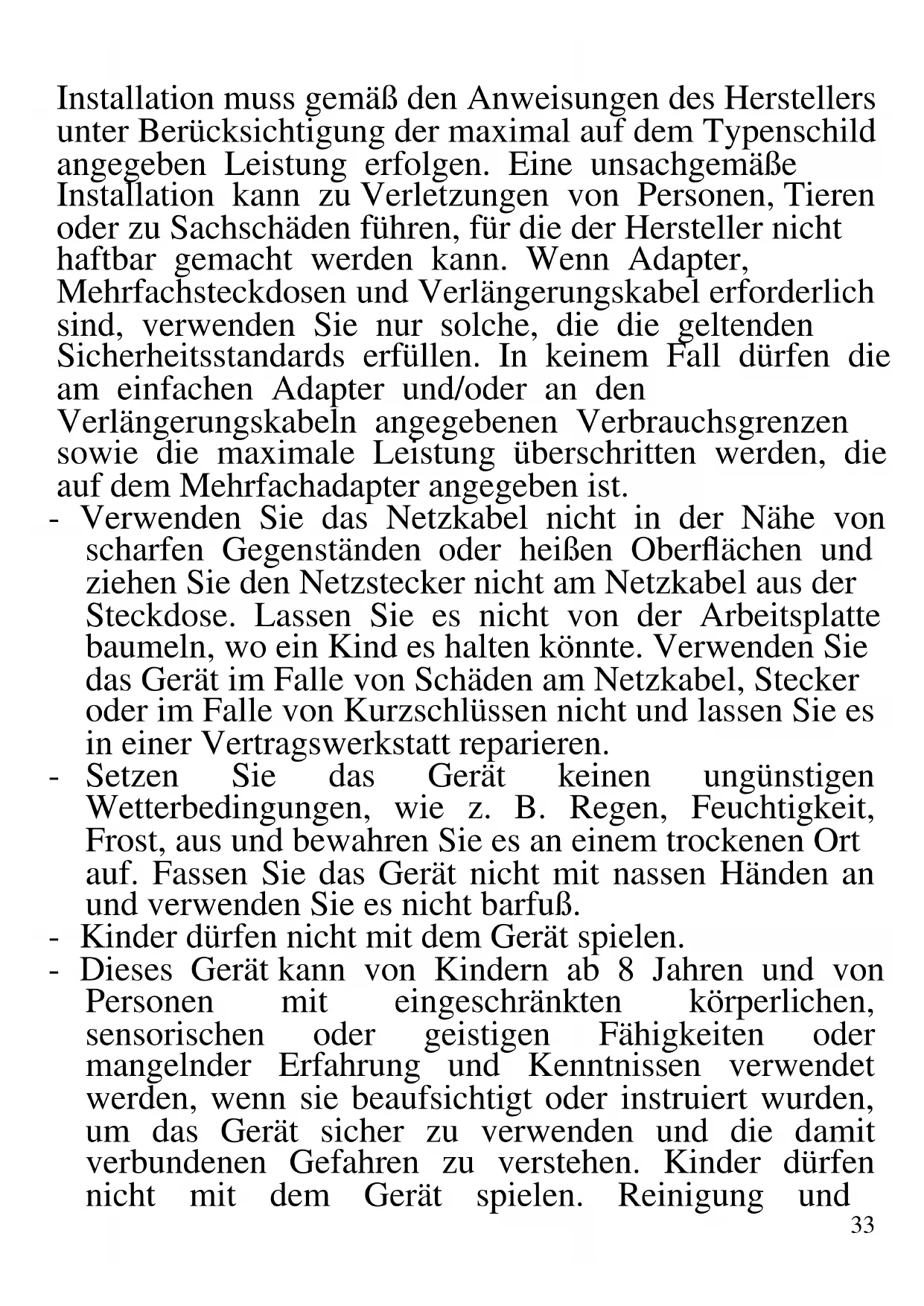 Installation muss gemäß den Anweisungen des Herstellers unter Berücksichtigung der maximal auf dem Typenschild angegeben Leistung erfolgen. Eine unsachgemäße Installation kann zu Verletzungen von Personen, Tieren oder zu Sachschäden führen, für die der Hersteller nicht haftbar gemacht werden kann. Wenn Adapter, Mehrfachsteckdosen und Verlängerungskabel erforderlich sind, verwenden Sie nur solche, die die geltenden Sicherheitsstandards erfüllen. In keinem Fall dürfen die am einfachen Adapter und/oder an den Verlängerungskabeln angegebenen Verbrauchsgrenzen sowie die maximale Leistung überschritten werden, die auf dem Mehrfachadapter angegeben ist.
- Verwenden Sie das Netzkabel nicht in der Nähe von scharfen Gegenständen oder heißen Oberflächen und ziehen Sie den Netzstecker nicht am Netzkabel aus der Steckdose. Lassen Sie es nicht von der Arbeitsplatte baumeln, wo ein Kind es halten könnte. Verwenden Sie das Gerät im Falle von Schäden am Netzkabel, Stecker oder im Falle von Kurzschlüssen nicht und lassen Sie es in einer Vertragswerkstatt reparieren.
- Setzen Sie das Gerät keinen ungünstigen Wetterbedingungen, wie z. B. Regen, Feuchtigkeit, Frost, aus und bewahren Sie es an einem trockenen Ort auf. Fassen Sie das Gerät nicht mit nassen Händen an und verwenden Sie es nicht barfuß.
- Kinder dürfen nicht mit dem Gerät spielen.
- Dieses Gerät kann von Kindern ab 8 Jahren und von Personen mit eingeschränkten körperlichen, sensorischen oder geistigen Fähigkeiten oder mangelnder Erfahrung und Kenntnissen verwendet werden, wenn sie beaufsichtigt oder instruiert wurden, um das Gerät sicher zu verwenden und die damit verbundenen Gefahren zu verstehen. Kinder dürfen nicht mit dem Gerät spielen. Reinigung und
33